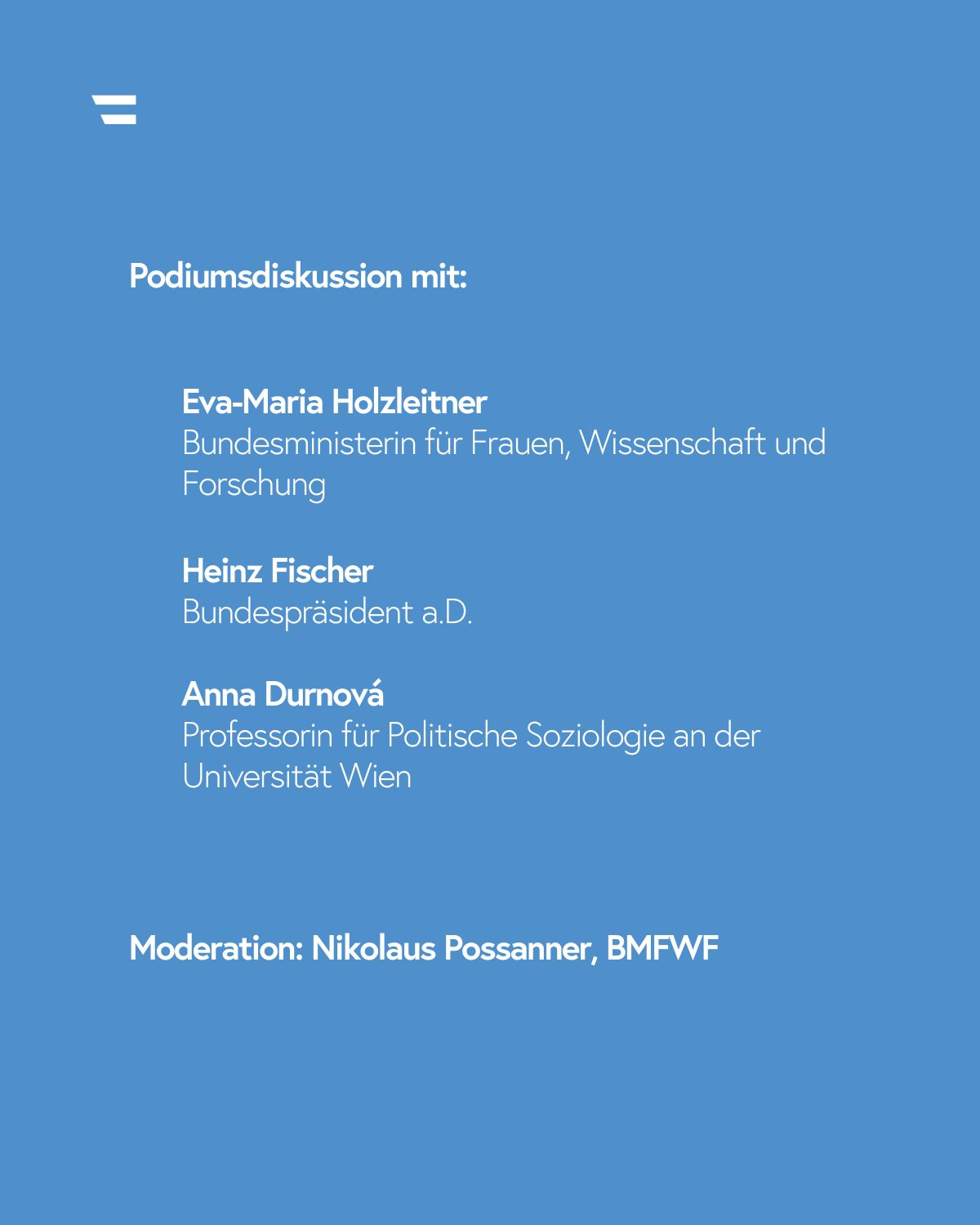 Podiumsdiskussion mit:

Eva-Maria Holzleitner
Bundesministerin für Frauen, Wissenschaft und Forschung

Heinz Fischer
Bundespräsident a.D.

Anna Durnová
Professorin für Politische Soziologie an der Universität Wien

Moderation: Nikolaus Possanner, BMFWF